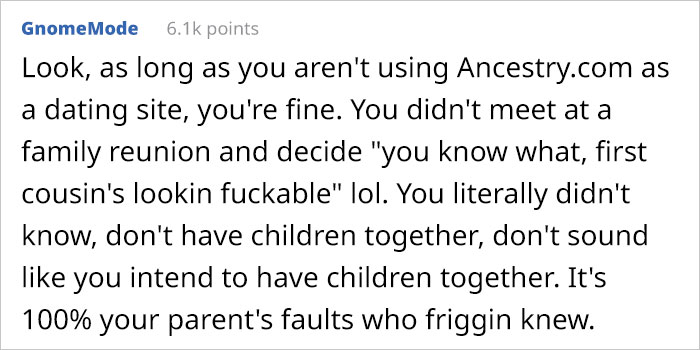 GnomeMode 6.1k points

Look, as long as you aren't using Ancestry.com as a dating site, you're fine. You didn't meet at a family reunion and decide "you know what, first cousin's lookin fuckable" lol. You literally didn't know, don't have children together, don't sound like you intend to have children together. It's 100% your parent's faults who friggin knew.